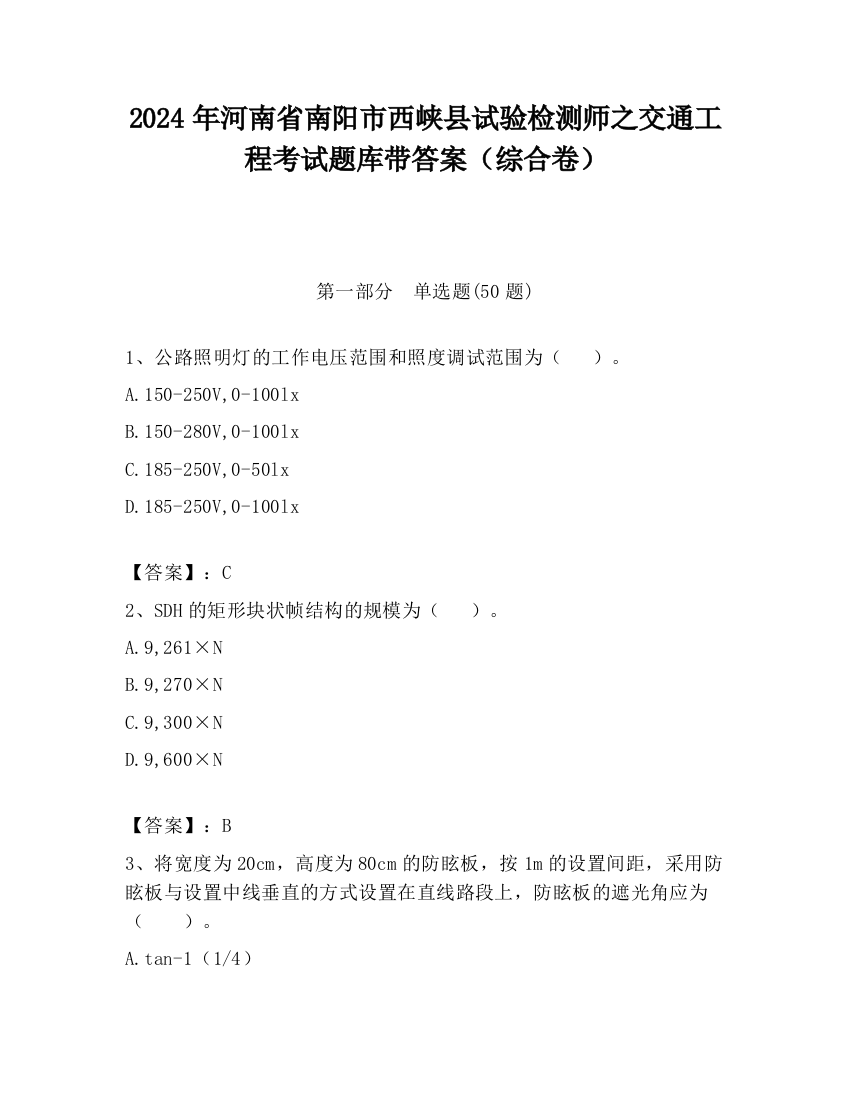 2024 年河南省南阳市西峡县试验检测师之交通工程考试题库带答案（综合卷）

第一部分　单选题(50 题)

1、公路照明灯的工作电压范围和照度调试范围为（　　）。

A.150-250V,0-100lx

B.150-280V,0-100lx

C.185-250V,0-50lx

D.185-250V,0-100lx

【答案】：C

2、SDH 的矩形块状帧结构的规模为（　　）。

A.9,261×N

B.9,270×N

C.9,300×N

D.9,600×N

【答案】：B

3、将宽度为 20cm，高度为 80cm 的防眩板，按 1m 的设置间距，采用防眩板与设置中线垂直的方式设置在直线路段上，防眩板的遮光角应为（　　）。

A.tan-1（1/4）